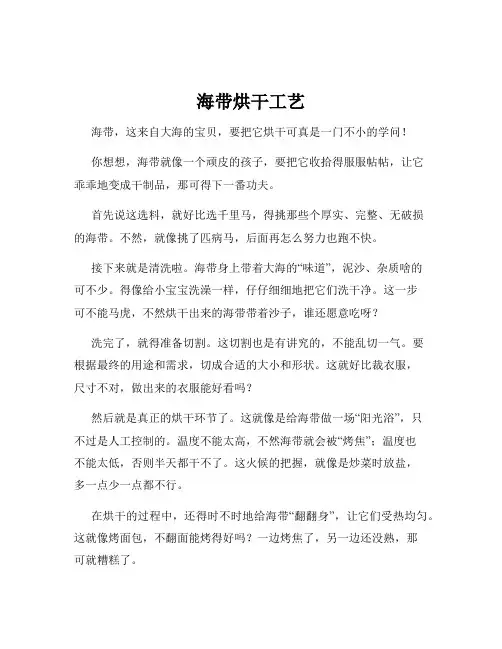 海带烘干工艺

海带，这来自大海的宝贝，要把它烘干可真是一门不小的学问！

你想想，海带就像一个顽皮的孩子，要把它收拾得服服帖帖，让它乖乖地变成干制品，那可得下一番功夫。

首先说这选料，就好比选千里马，得挑那些个厚实、完整、无破损的海带。不然，就像挑了匹病马，后面再怎么努力也跑不快。

接下来就是清洗啦。海带身上带着大海的“味道”，泥沙、杂质啥的可不少。得像给小宝宝洗澡一样，仔仔细细地把它们洗干净。这一步可不能马虎，不然烘干出来的海带带着沙子，谁还愿意吃呀？

洗完了，就得准备切割。这切割也是有讲究的，不能乱切一气。要根据最终的用途和需求，切成合适的大小和形状。这就好比裁衣服，尺寸不对，做出来的衣服能好看吗？

然后就是真正的烘干环节了。这就像是给海带做一场“阳光浴”，只不过是人工控制的。温度不能太高，不然海带就会被“烤焦”；温度也不能太低，否则半天都干不了。这火候的把握，就像是炒菜时放盐，多一点少一点都不行。

在烘干的过程中，还得时不时地给海带“翻翻身”，让它们受热均匀。这就像烤面包，不翻面能烤得好吗？一边烤焦了，另一边还没熟，那可就糟糕了。